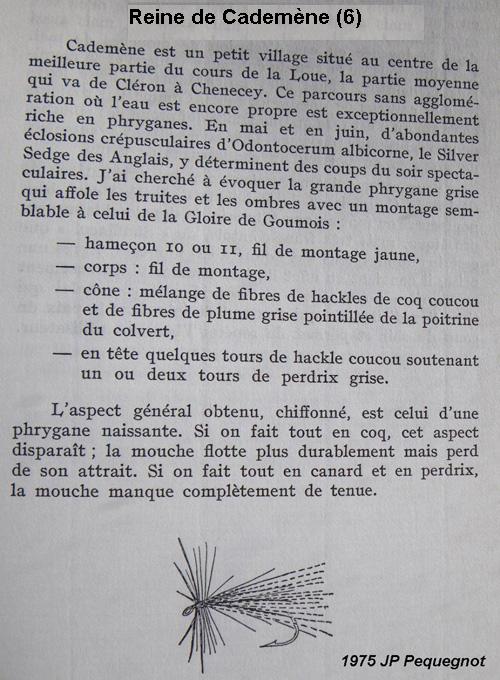 Reine de Cademène (6)

Cademène est un petit village situé au centre de la meilleure partie du cours de la Loue, la partie moyenne qui va de Cléron à Chenecey. Ce parcours sans agglomération où l'eau est encore propre est exceptionnellement riche en phryganes. En mai et en juin, d'abondantes éclosions crépusculaires d'Odontocerum albicorne, le Silver Sedge des Anglais, y déterminent des coups du soir spectaculaires. J'ai cherché à évoquer la grande phrygane grise qui affole les truites et les ombres avec un montage semblable à celui de la Gloire de Goumois :

— hameçon 10 ou 11, fil de montage jaune,
— corps : fil de montage,
— cône : mélange de fibres de hackles de coq coucou et de fibres de plume grise pointillée de la poitrine du colvert,
— en tête quelques tours de hackle coucou soutenant un ou deux tours de perdrix grise.

L'aspect général obtenu, chiffonné, est celui d'une phrygane naissante. Si on fait tout en coq, cet aspect disparaît ; la mouche flotte plus durablement mais perd de son attrait. Si on fait tout en canard et en perdrix, la mouche manque complètement de tenue.

1975 JP Pequegnot